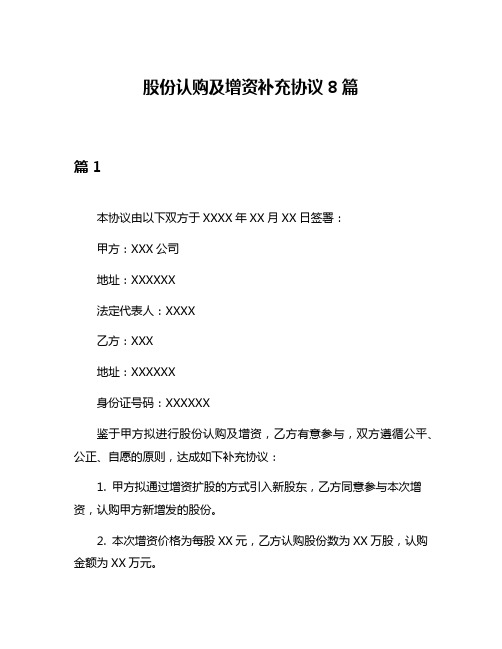 股份认购及增资补充协议 8 篇

篇 1

本协议由以下双方于 XXXX 年 XX 月 XX 日签署：

甲方：XXX 公司

地址：XXXXXX

法定代表人：XXXX

乙方：XXX

地址：XXXXXX

身份证号码：XXXXXX

鉴于甲方拟进行股份认购及增资，乙方有意参与，双方遵循公平、公正、自愿的原则，达成如下补充协议：

1. 甲方拟通过增资扩股的方式引入新股东，乙方同意参与本次增资，认购甲方新增发的股份。

2. 本次增资价格为每股 XX 元，乙方认购股份数为 XX 万股，认购金额为 XX 万元。